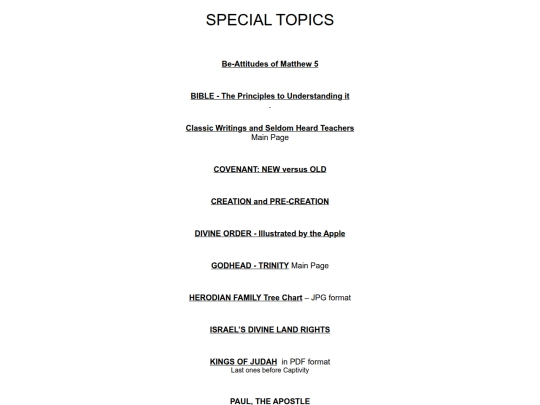 SPECIAL TOPICS

Be-Attitudes of Matthew 5

BIBLE - The Principles to Understanding it
-

Classic Writings and Seldom Heard Teachers
Main Page

COVENANT: NEW versus OLD

CREATION and PRE-CREATION

DIVINE ORDER - Illustrated by the Apple

GODHEAD - TRINITY Main Page

HERODIAN FAMILY Tree Chart – JPG format

ISRAEL'S DIVINE LAND RIGHTS

KINGS OF JUDAH in PDF format
Last ones before Captivity

PAUL, THE APOSTLE